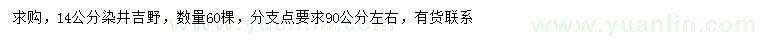 求购，14公分染井吉野，数量60棵，分支点要求90公分左右，有货联系

www.yuanlin.com www.yuanlin.com